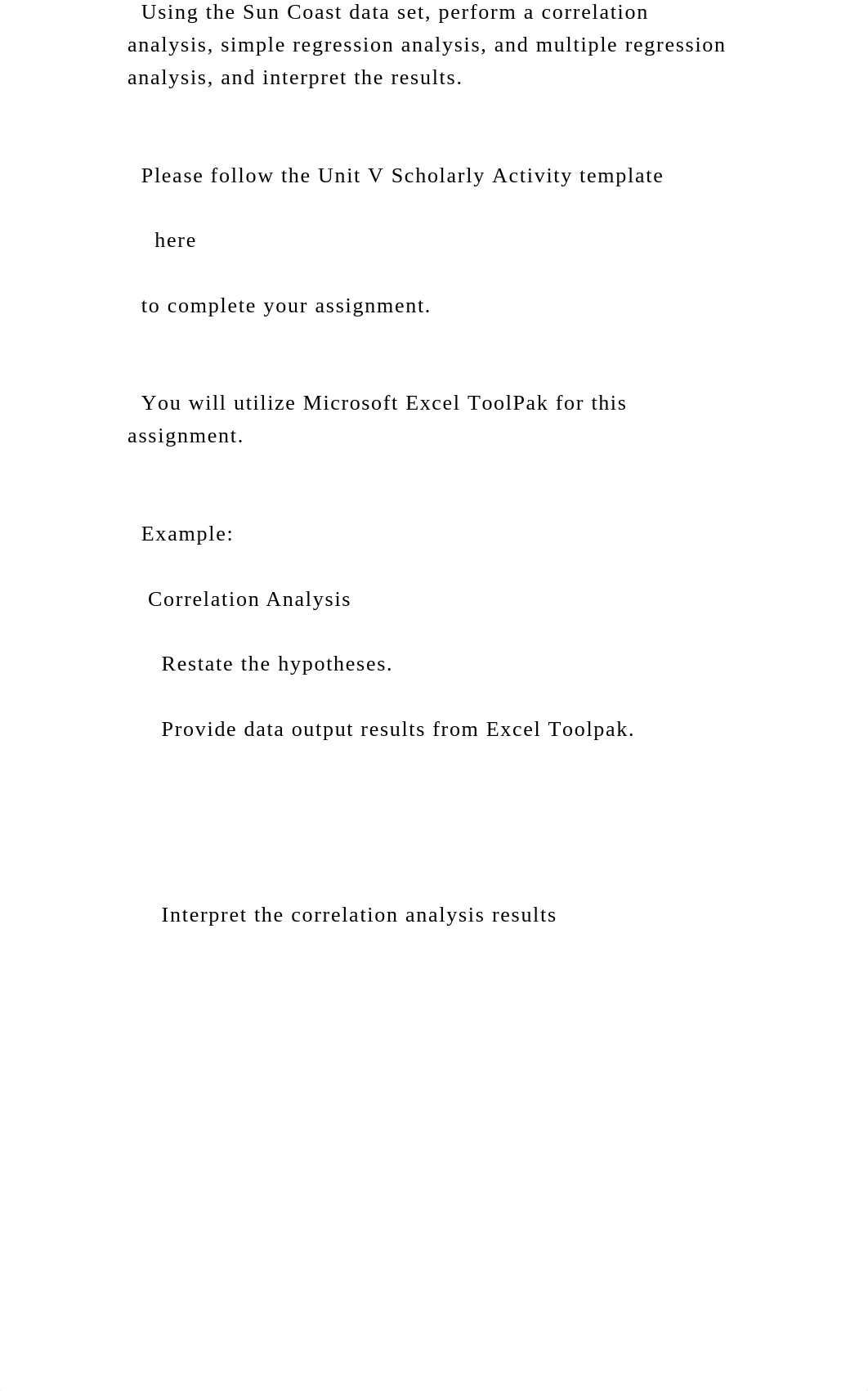 Using the Sun Coast data set, perform a correlation analysis, simple regression analysis, and multiple regression analysis, and interpret the results.

Please follow the Unit V Scholarly Activity template

here

to complete your assignment.

You will utilize Microsoft Excel ToolPak for this assignment.

Example:

Correlation Analysis

Restate the hypotheses.

Provide data output results from Excel Toolpak.

Interpret the correlation analysis results